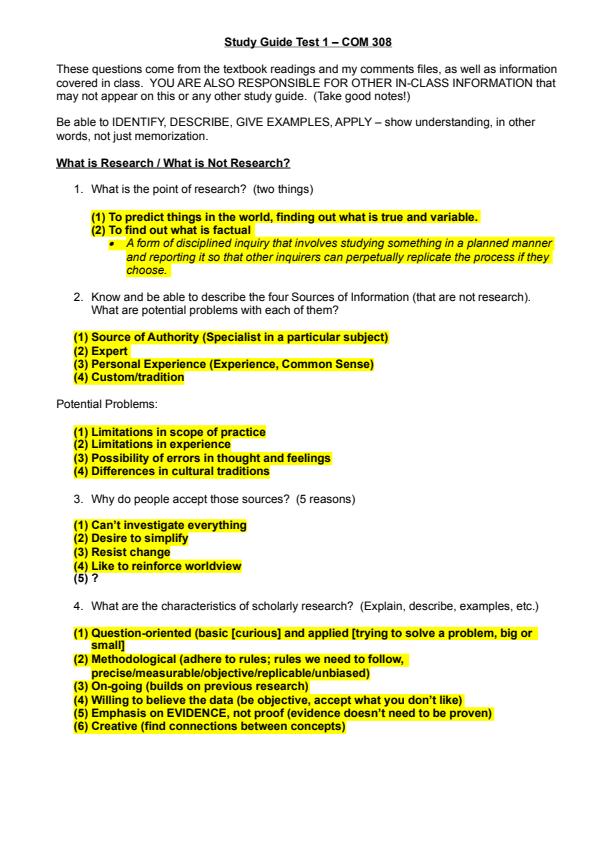 Study Guide Test 1 – COM 308

These questions come from the textbook readings and my comments files, as well as information covered in class. YOU ARE ALSO RESPONSIBLE FOR OTHER IN-CLASS INFORMATION that may not appear on this or any other study guide. (Take good notes!)

Be able to IDENTIFY, DESCRIBE, GIVE EXAMPLES, APPLY – show understanding, in other words, not just memorization.

What is Research / What is Not Research?

1. What is the point of research? (two things)

(1) To predict things in the world, finding out what is true and variable.
(2) To find out what is factual
• A form of disciplined inquiry that involves studying something in a planned manner and reporting it so that other inquirers can perpetually replicate the process if they choose.

2. Know and be able to describe the four Sources of Information (that are not research). What are potential problems with each of them?

(1) Source of Authority (Specialist in a particular subject)
(2) Expert
(3) Personal Experience (Experience, Common Sense)
(4) Custom/tradition

Potential Problems:

(1) Limitations in scope of practice
(2) Limitations in experience
(3) Possibility of errors in thought and feelings
(4) Differences in cultural traditions

3. Why do people accept those sources? (5 reasons)

(1) Can't investigate everything
(2) Desire to simplify
(3) Resist change
(4) Like to reinforce worldview
(5) ?

4. What are the characteristics of scholarly research? (Explain, describe, examples, etc.)

(1) Question-oriented (basic [curious] and applied [trying to solve a problem, big or small]
(2) Methodological (adhere to rules; rules we need to follow, precise/measurable/objective/replicable/unbiased)
(3) On-going (builds on previous research)
(4) Willing to believe the data (be objective, accept what you don't like)
(5) Emphasis on EVIDENCE, not proof (evidence doesn't need to be proven)
(6) Creative (find connections between concepts)